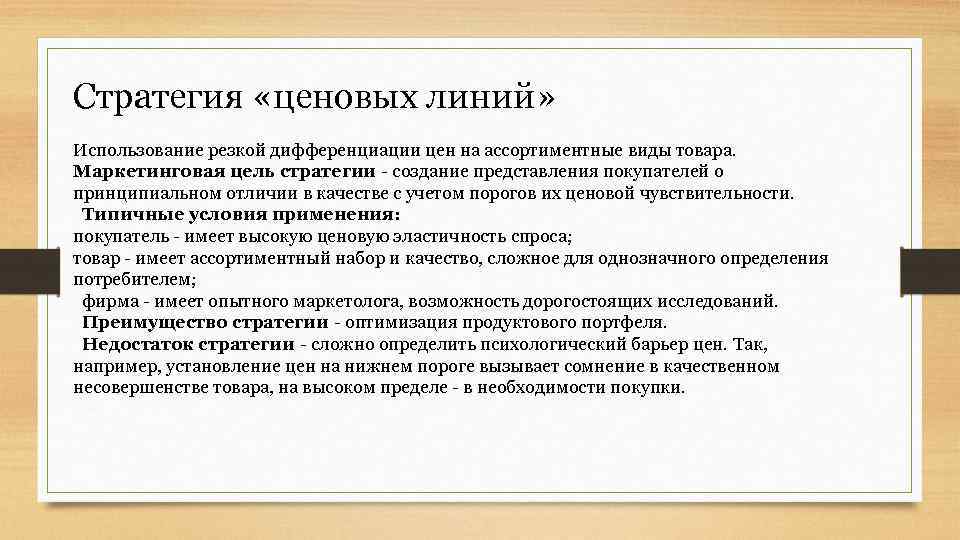 Стратегия «ценовых линий»

Использование резкой дифференциации цен на ассортиментные виды товара.
Маркетинговая цель стратегии - создание представления покупателей о принципиальном отличии в качестве с учетом порогов их ценовой чувствительности.
Типичные условия применения:
покупатель - имеет высокую ценовую эластичность спроса;
товар - имеет ассортиментный набор и качество, сложное для однозначного определения потребителем;
фирма - имеет опытного маркетолога, возможность дорогостоящих исследований.
Преимущество стратегии - оптимизация продуктового портфеля.
Недостаток стратегии - сложно определить психологический барьер цен. Так, например, установление цен на нижнем пороге вызывает сомнение в качественном несовершенстве товара, на высоком пределе - в необходимости покупки.